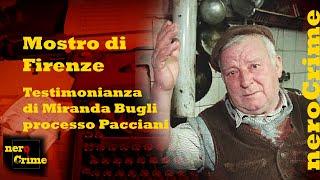 Mostro di Firenze

Testimonianza di Miranda Bugli processo Pacciani

nero Crime

neroCrime